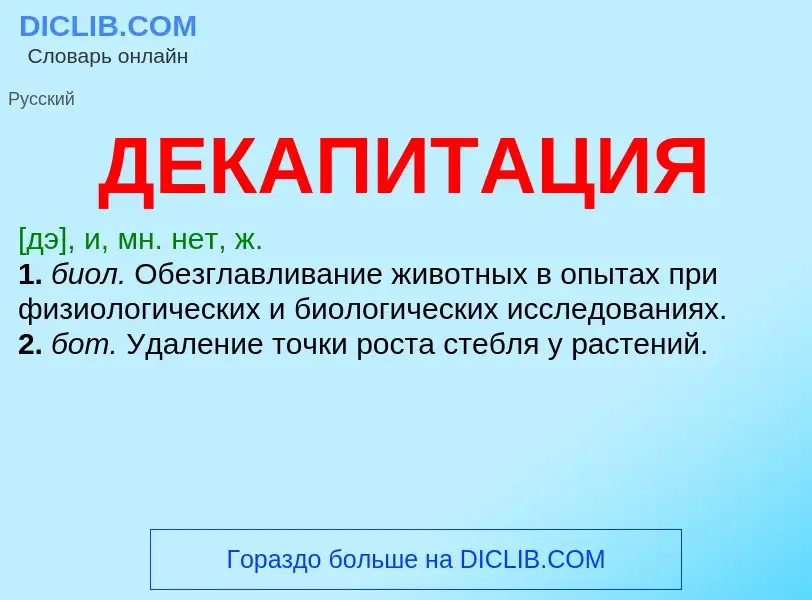 DICLIB.COM
Словарь онлайн

Русский

ДЕКАПИТАЦИЯ

[дэ], и, мн. нет, ж.
1. биол. Обезглавливание животных в опытах при физиологических и биологических исследованиях.
2. бот. Удаление точки роста стебля у растений.

Гораздо больше на DICLIB.COM